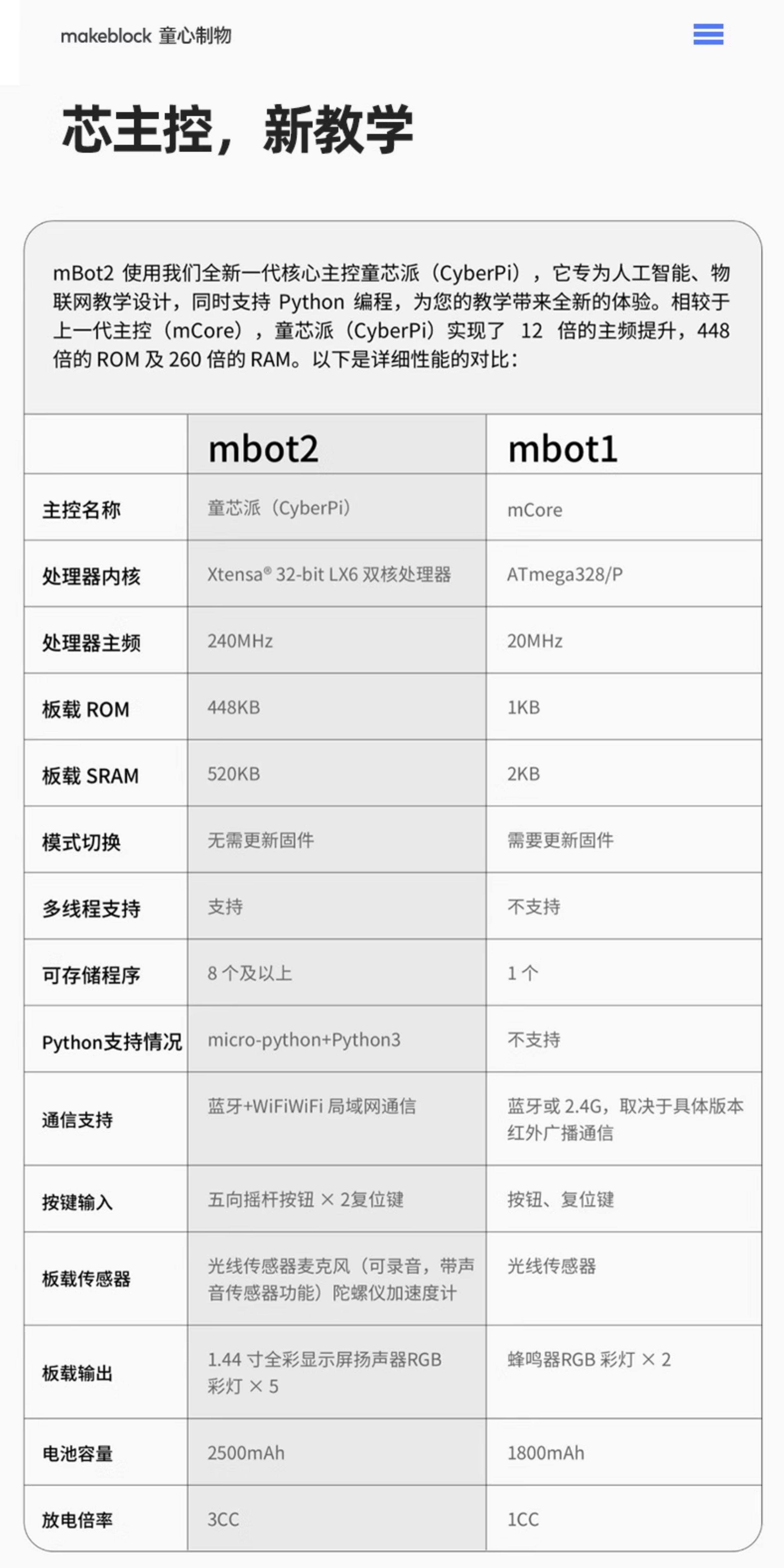 makeblock 童心制物

芯主控，新教学

mBot2 使用我们全新一代核心主控童芯派（CyberPi），它专为人工智能、物联网教学设计，同时支持 Python 编程，为您的教学带来全新的体验。相较于上一代主控（mCore），童芯派（CyberPi）实现了 12 倍的主频提升，448 倍的 ROM 及 260 倍的 RAM。以下是详细性能的对比：

| | mbot2 | mbot1 |
|---|---|---|
| 主控名称 | 童芯派（CyberPi） | mCore |
| 处理器内核 | Xtensa® 32-bit LX6 双核处理器 | ATmega328/P |
| 处理器主频 | 240MHz | 20MHz |
| 板载 ROM | 448KB | 1KB |
| 板载 SRAM | 520KB | 2KB |
| 模式切换 | 无需更新固件 | 需要更新固件 |
| 多线程支持 | 支持 | 不支持 |
| 可存储程序 | 8 个及以上 | 1 个 |
| Python支持情况 | micro-python+Python3 | 不支持 |
| 通信支持 | 蓝牙+WiFiWiFi 局域网通信 | 蓝牙或 2.4G，取决于具体版本红外广播通信 |
| 按键输入 | 五向摇杆按钮 × 2复位键 | 按钮、复位键 |
| 板载传感器 | 光线传感器麦克风（可录音，带声音传感器功能）陀螺仪加速度计 | 光线传感器 |
| 板载输出 | 1.44 寸全彩显示屏扬声器RGB 彩灯 × 5 | 蜂鸣器RGB 彩灯 × 2 |
| 电池容量 | 2500mAh | 1800mAh |
| 放电倍率 | 3CC | 1CC |